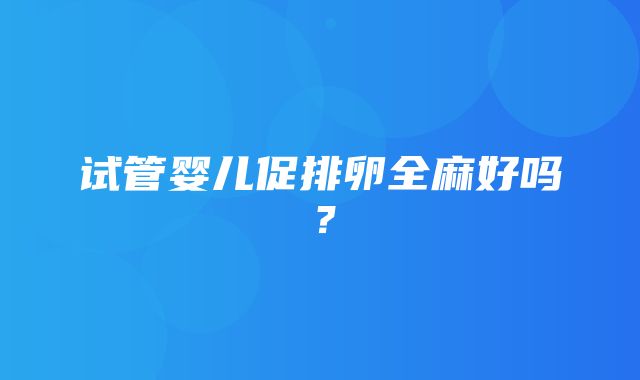 试管婴儿促排卵全麻好吗？